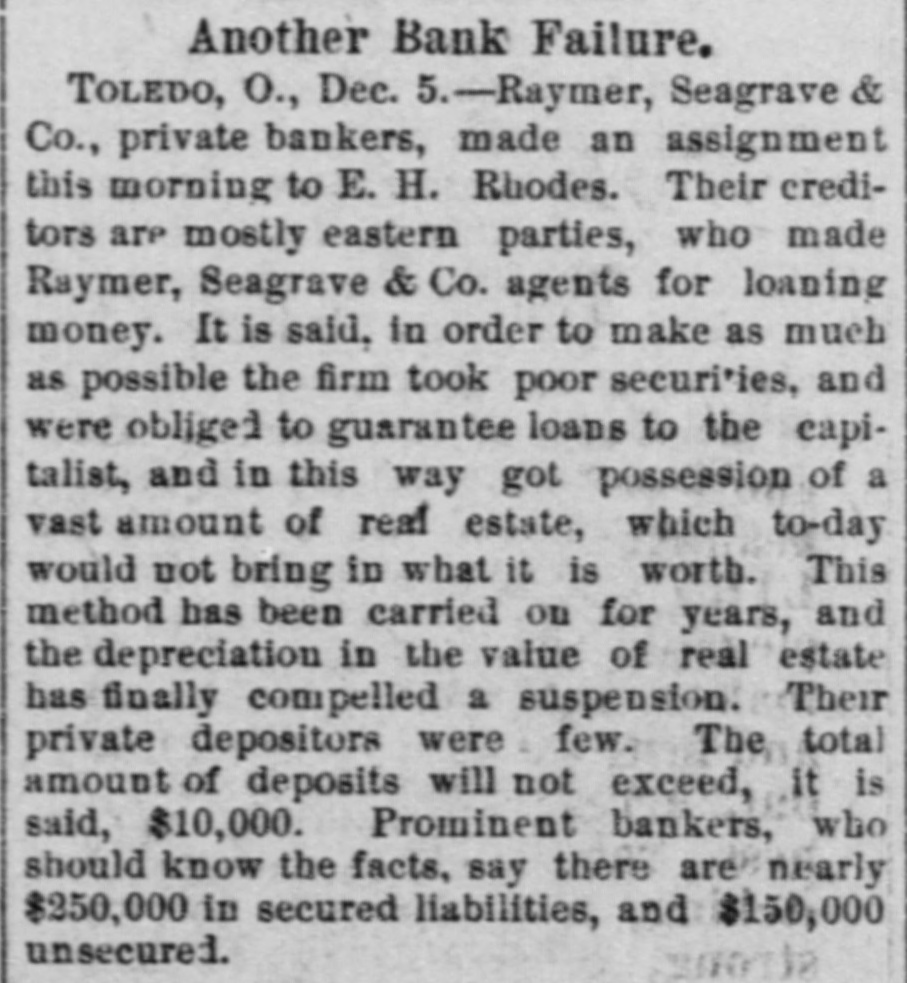 Another Bank Failure.

TOLEDO, O., Dec. 5.—Raymer, Seagrave & Co., private bankers, made an assignment this morning to E. H. Rhodes. Their creditors are mostly eastern parties, who made Raymer, Seagrave & Co. agents for loaning money. It is said, in order to make as much as possible the firm took poor securi'ies, and were obliged to guarantee loans to the capitalist, and in this way got possession of a vast amount of real estate, which to-day would not bring in what it is worth. This method has been carried on for years, and the depreciation in the value of real estate has finally compelled a suspension. Their private depositors were few. The total amount of deposits will not exceed, it is said, $10,000. Prominent bankers, who should know the facts, say there are nearly $250,000 in secured liabilities, and $150,000 unsecured.